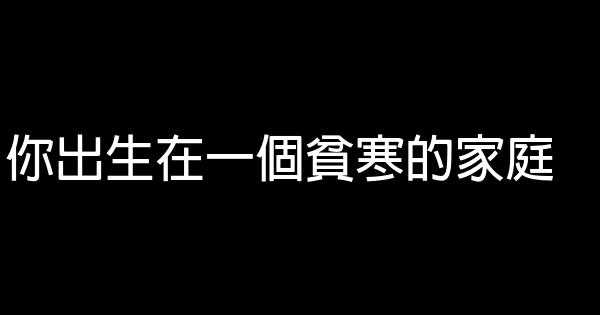 你出生在一個貧寒的家庭